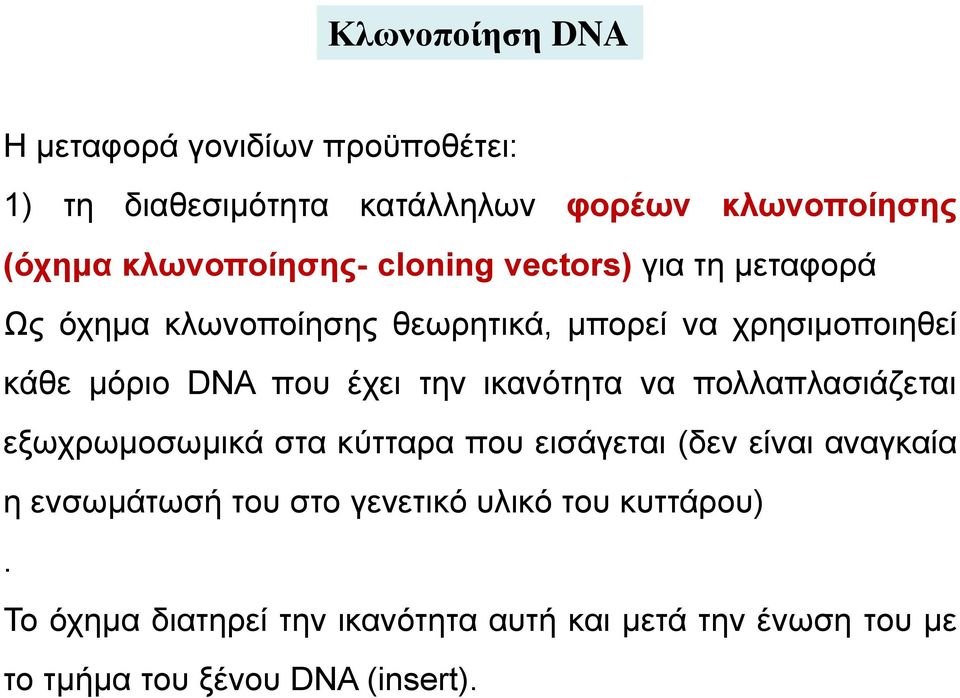 Κλωνοποίηση DNA

Η μεταφορά γονιδίων προϋποθέτει:

1) τη διαθεσιμότητα κατάλληλων φορέων κλωνοποίησης (όχημα κλωνοποίησης- cloning vectors) για τη μεταφορά

Ως όχημα κλωνοποίησης θεωρητικά, μπορεί να χρησιμοποιηθεί κάθε μόριο DNA που έχει την ικανότητα να πολλαπλασιάζεται εξωχρωμοσωμικά στα κύτταρα που εισάγεται (δεν είναι αναγκαία η ενσωμάτωσή του στο γενετικό υλικό του κυττάρου)

.

Το όχημα διατηρεί την ικανότητα αυτή και μετά την ένωση του με το τμήμα του ξένου DNA (insert).